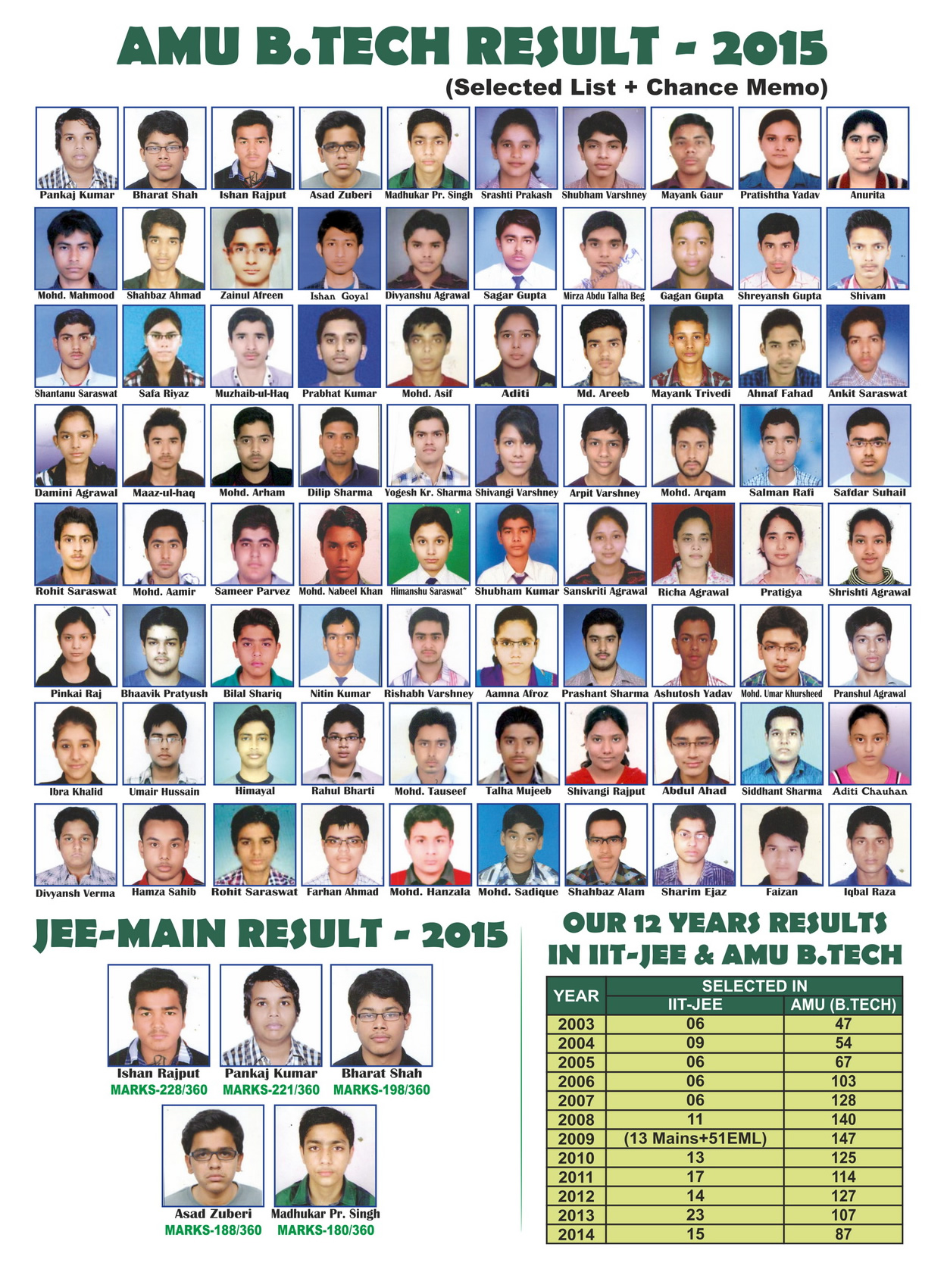 AMU B.TECH RESULT - 2015

(Selected List + Chance Memo)

Pankaj Kumar
Bharat Shah
Ishan Rajput
Asad Zuberi
Madhukar Pr. Singh
Srashti Prakash
Shubham Varshney
Mayank Gaur
Pratishtha Yadav
Anurita

Mohd. Mahmood
Shahbaz Ahmad
Zainul Afreen
Ishan Goyal
Divyanshu Agrawal
Sagar Gupta
Mirza Abdu Talha Beg
Gagan Gupta
Shreyansh Gupta
Shivam

Shantanu Saraswat
Safa Riyaz
Muzhaib-ul-Haq
Prabhat Kumar
Mohd. Asif
Aditi
Md. Areeb
Mayank Trivedi
Ahnaf Fahad
Ankit Saraswat

Damini Agrawal
Maaz-ul-haq
Mohd. Arham
Dilip Sharma
Yogesh Kr. Sharma
Shivangi Varshney
Arpit Varshney
Mohd. Arqam
Salman Rafi
Safdar Suhail

Rohit Saraswat
Mohd. Aamir
Sameer Parvez
Mohd. Nabeel Khan
Himanshu Saraswat
Shubham Kumar
Sanskriti Agrawal
Richa Agrawal
Pratigya
Shrishti Agrawal

Pinkai Raj
Bhaavik Pratyush
Bilal Shariq
Nitin Kumar
Rishabh Varshney
Aamna Afroz
Prashant Sharma
Ashutosh Yadav
Mohd. Umar Khursheed
Pranshul Agrawal

Ibra Khalid
Umair Hussain
Himayal
Rahul Bharti
Mohd. Tauseef
Talha Mujeeb
Shivangi Rajput
Abdul Ahad
Siddhant Sharma
Aditi Chauhan

Divyansh Verma
Hamza Sahib
Rohit Saraswat
Farhan Ahmad
Mohd. Hanzala
Mohd. Sadique
Shahbaz Alam
Sharim Ejaz
Faizan
Iqbal Raza

JEE-MAIN RESULT - 2015

Ishan Rajput
MARKS-228/360
Pankaj Kumar
MARKS-221/360
Bharat Shah
MARKS-198/360
Asad Zuberi
MARKS-188/360
Madhukar Pr. Singh
MARKS-180/360

OUR 12 YEARS RESULTS IN IIT-JEE & AMU B.TECH

| YEAR | SELECTED IN IIT-JEE | SELECTED IN AMU (B.TECH) |
|---|---|---|
| 2003 | 06 | 47 |
| 2004 | 09 | 54 |
| 2005 | 06 | 67 |
| 2006 | 06 | 103 |
| 2007 | 06 | 128 |
| 2008 | 11 | 140 |
| 2009 | (13 Mains+51EML) | 147 |
| 2010 | 13 | 125 |
| 2011 | 17 | 114 |
| 2012 | 14 | 127 |
| 2013 | 23 | 107 |
| 2014 | 15 | 87 |